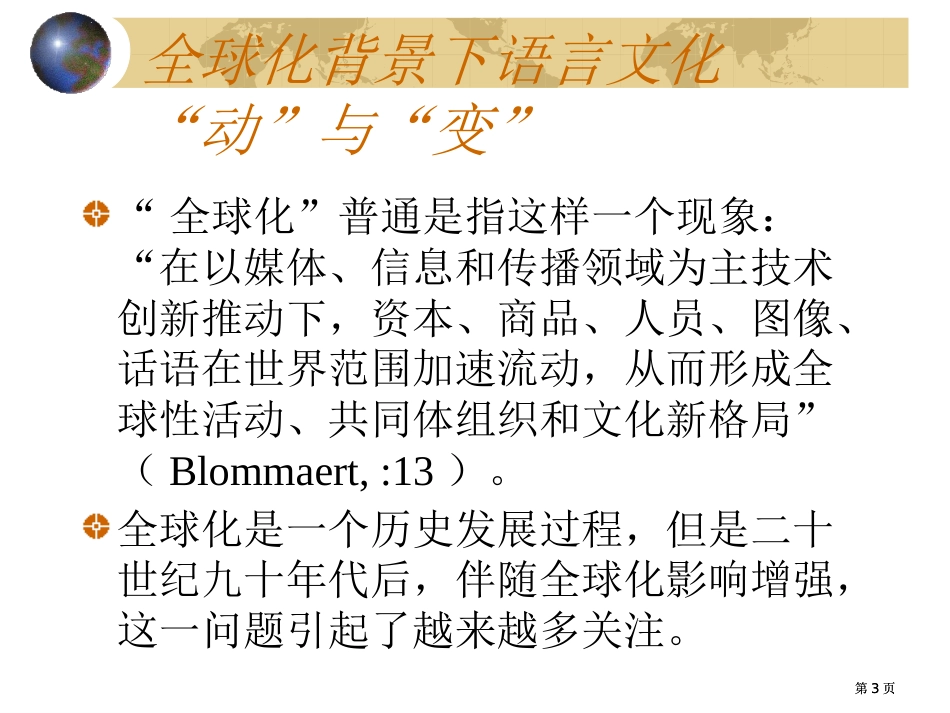 全球化背景下语言文化“动”与“变”

“ 全球化”普通是指这样一个现象：“在以媒体、信息和传播领域为主技术创新推动下，资本、商品、人员、图像、话语在世界范围加速流动，从而形成全球性活动、共同体组织和文化新格局”（ Blommaert, :13 ）。

全球化是一个历史发展过程，但是二十世纪九十年代后，伴随全球化影响增强，这一问题引起了越来越多关注。

第 3 页